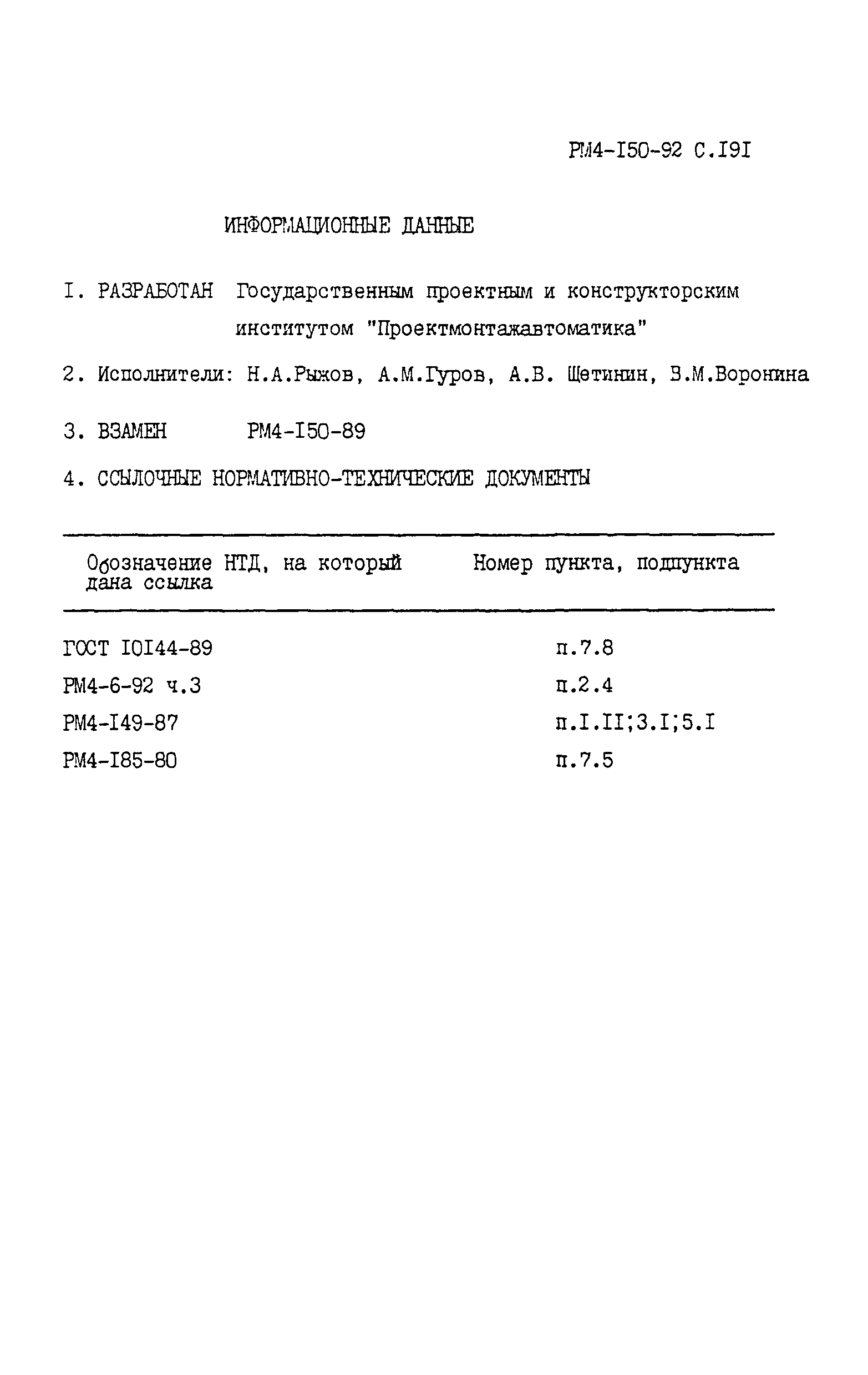 РМ4-I50-92 С.I9I

ИНФОРМАЦИОННЫЕ ДАННЫЕ

I. РАЗРАБОТАН Государственным проектным и конструкторским институтом "Проектмонтажавтоматика"

2. Исполнители: Н.А.Рыжов, А.М.Гуров, А.В. Щетинин, В.М.Воронина

3. ВЗАМЕН РМ4-I50-89

4. ССЫЛОЧНЫЕ НОРМАТИВНО-ТЕХНИЧЕСКИЕ ДОКУМЕНТЫ

| Обозначение НТД, на который дана ссылка | Номер пункта, подпункта |
|---|---|
| ГОСТ I0I44-89 | п.7.8 |
| РМ4-6-92 ч.3 | п.2.4 |
| РМ4-I49-87 | п.I.II;3.I;5.I |
| РМ4-I85-80 | п.7.5 |